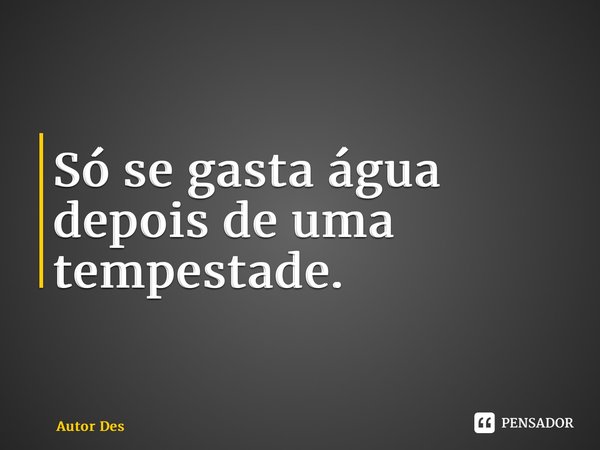 Só se gasta água depois de uma tempestade.

Autor Des

PENSADOR